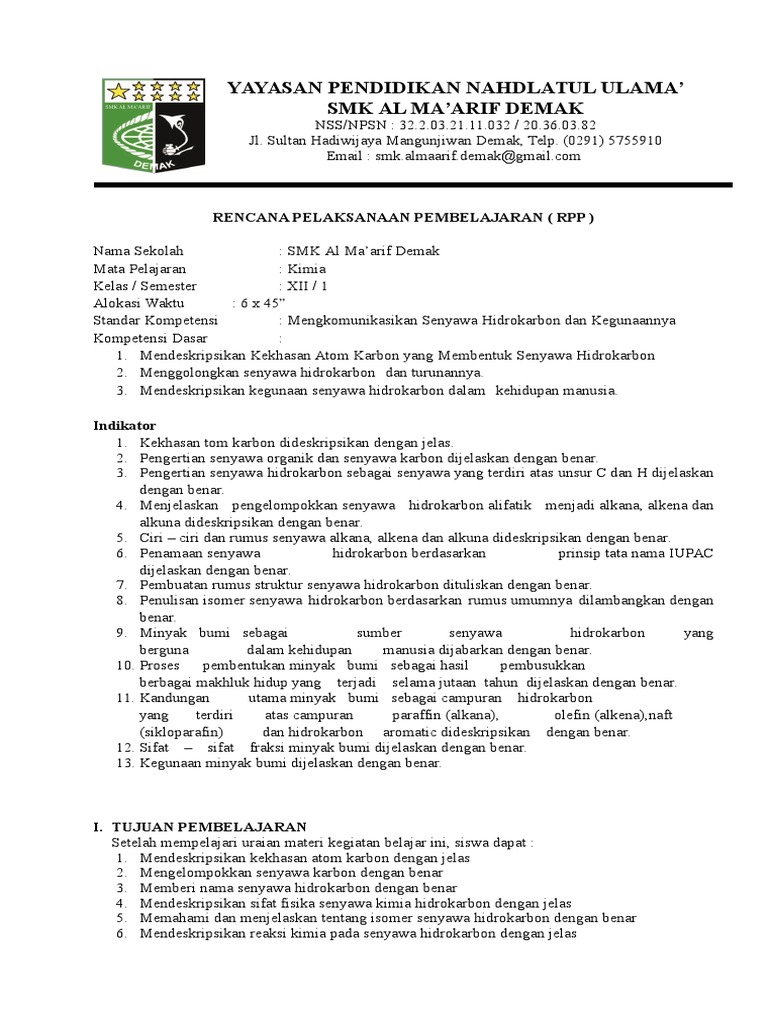 SMK AL MA'ARIF
DEMAK

YAYASAN PENDIDIKAN NAHDLATUL ULAMA'
SMK AL MA'ARIF DEMAK
NSS/NPSN : 32.2.03.21.11.032 / 20.36.03.82
Jl. Sultan Hadiwijaya Mangunjiwan Demak, Telp. (0291) 5755910
Email : smk.almaarif.demak@gmail.com

RENCANA PELAKSANAAN PEMBELAJARAN ( RPP )

Nama Sekolah : SMK Al Ma'arif Demak
Mata Pelajaran : Kimia
Kelas / Semester : XII / 1
Alokasi Waktu : 6 x 45"
Standar Kompetensi : Mengkomunikasikan Senyawa Hidrokarbon dan Kegunaannya
Kompetensi Dasar :
1. Mendeskripsikan Kekhasan Atom Karbon yang Membentuk Senyawa Hidrokarbon
2. Menggolongkan senyawa hidrokarbon dan turunannya.
3. Mendeskripsikan kegunaan senyawa hidrokarbon dalam kehidupan manusia.

Indikator
1. Kekhasan tom karbon dideskripsikan dengan jelas.
2. Pengertian senyawa organik dan senyawa karbon dijelaskan dengan benar.
3. Pengertian senyawa hidrokarbon sebagai senyawa yang terdiri atas unsur C dan H dijelaskan dengan benar.
4. Menjelaskan pengelompokkan senyawa hidrokarbon alifatik menjadi alkana, alkena dan alkuna dideskripsikan dengan benar.
5. Ciri – ciri dan rumus senyawa alkana, alkena dan alkuna dideskripsikan dengan benar.
6. Penamaan senyawa hidrokarbon berdasarkan prinsip tata nama IUPAC dijelaskan dengan benar.
7. Pembuatan rumus struktur senyawa hidrokarbon dituliskan dengan benar.
8. Penulisan isomer senyawa hidrokarbon berdasarkan rumus umumnya dilambangkan dengan benar.
9. Minyak bumi sebagai sumber senyawa hidrokarbon yang berguna dalam kehidupan manusia dijabarkan dengan benar.
10. Proses pembentukan minyak bumi sebagai hasil pembusukkan berbagai makhluk hidup yang terjadi selama jutaan tahun dijelaskan dengan benar.
11. Kandungan utama minyak bumi sebagai campuran hidrokarbon yang terdiri atas campuran paraffin (alkana), olefin (alkena),naft (sikloparafin) dan hidrokarbon aromatic dideskripsikan dengan benar.
12. Sifat – sifat fraksi minyak bumi dijelaskan dengan benar.
13. Kegunaan minyak bumi dijelaskan dengan benar.

I. TUJUAN PEMBELAJARAN
Setelah mempelajari uraian materi kegiatan belajar ini, siswa dapat :
1. Mendeskripsikan kekhasan atom karbon dengan jelas
2. Mengelompokkan senyawa karbon dengan benar
3. Memberi nama senyawa hidrokarbon dengan benar
4. Mendeskripsikan sifat fisika senyawa kimia hidrokarbon dengan jelas
5. Memahami dan menjelaskan tentang isomer senyawa hidrokarbon dengan benar
6. Mendeskripsikan reaksi kimia pada senyawa hidrokarbon dengan jelas